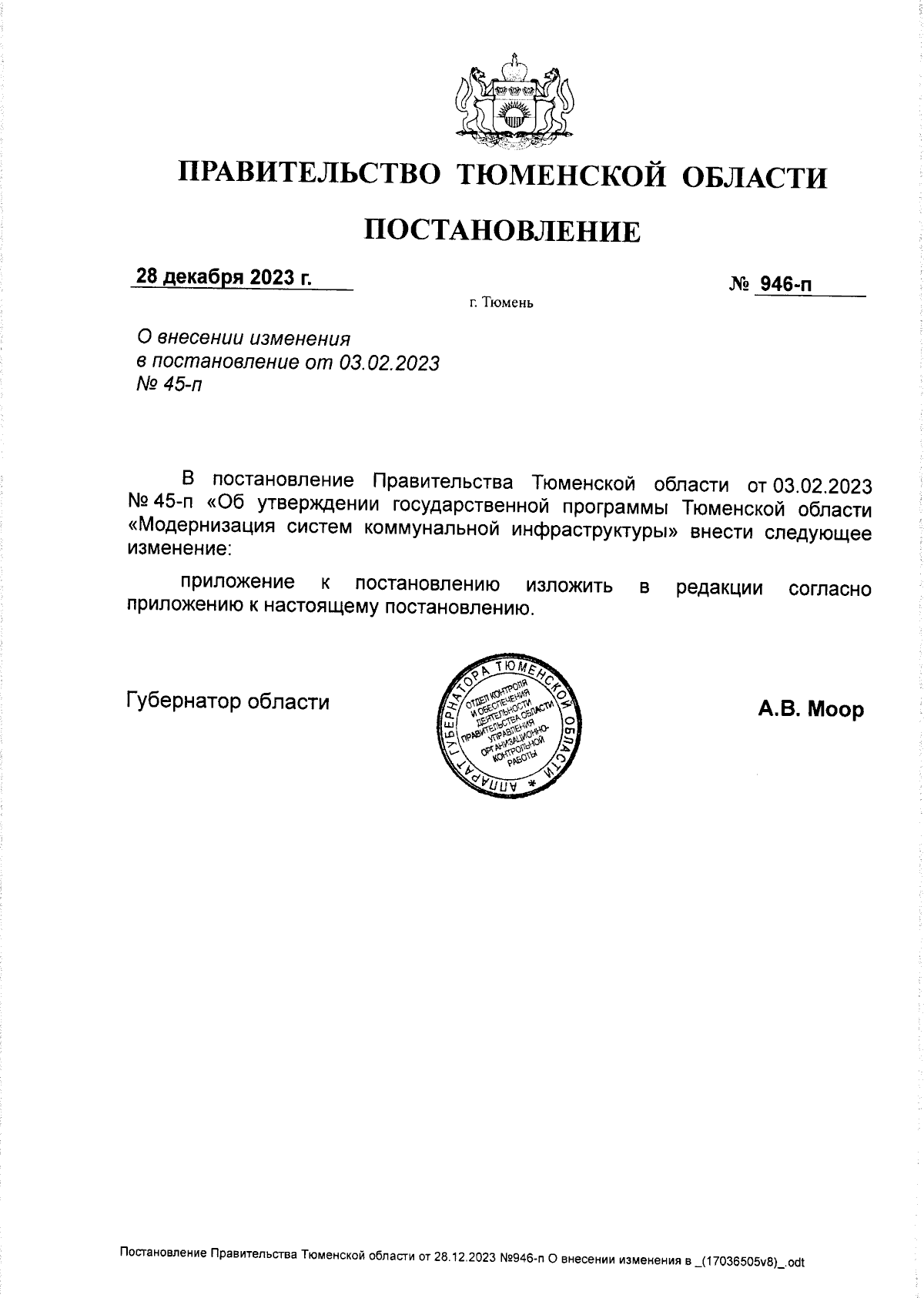 ПРАВИТЕЛЬСТВО ТЮМЕНСКОЙ ОБЛАСТИ

ПОСТАНОВЛЕНИЕ

28 декабря 2023 г. № 946-п

г. Тюмень

О внесении изменения
в постановление от 03.02.2023
№ 45-п

В постановление Правительства Тюменской области от 03.02.2023 № 45-п «Об утверждении государственной программы Тюменской области «Модернизация систем коммунальной инфраструктуры» внести следующее изменение:

приложение к постановлению изложить в редакции согласно приложению к настоящему постановлению.

Губернатор области

АППАРАТ ГУБЕРНАТОРА ТЮМЕНСКОЙ ОБЛАСТИ * ОТДЕЛ КОНТРОЛЯ И ОБЕСПЕЧЕНИЯ ДЕЯТЕЛЬНОСТИ ПРАВИТЕЛЬСТВА ОБЛАСТИ УПРАВЛЕНИЯ ОРГАНИЗАЦИОННО-КОНТРОЛЬНОЙ РАБОТЫ

А.В. Моор

Постановление Правительства Тюменской области от 28.12.2023 №946-п О внесении изменения в _(17036505v8)_.odt